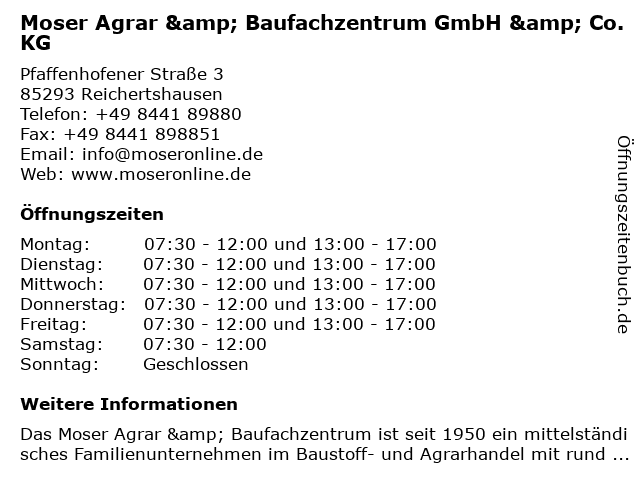 Moser Agrar &amp; Baufachzentrum GmbH &amp; Co. KG

Pfaffenhofener Straße 3
85293 Reichertshausen
Telefon: +49 8441 89880
Fax: +49 8441 898851
Email: info@moseronline.de
Web: www.moseronline.de

Öffnungszeiten

Montag: 07:30 - 12:00 und 13:00 - 17:00
Dienstag: 07:30 - 12:00 und 13:00 - 17:00
Mittwoch: 07:30 - 12:00 und 13:00 - 17:00
Donnerstag: 07:30 - 12:00 und 13:00 - 17:00
Freitag: 07:30 - 12:00 und 13:00 - 17:00
Samstag: 07:30 - 12:00
Sonntag: Geschlossen

Weitere Informationen

Das Moser Agrar &amp; Baufachzentrum ist seit 1950 ein mittelständisches Familienunternehmen im Baustoff- und Agrarhandel mit rund ...

Öffnungszeitenbuch.de